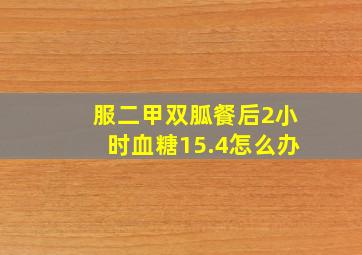 服二甲双胍餐后2小时血糖15.4怎么办